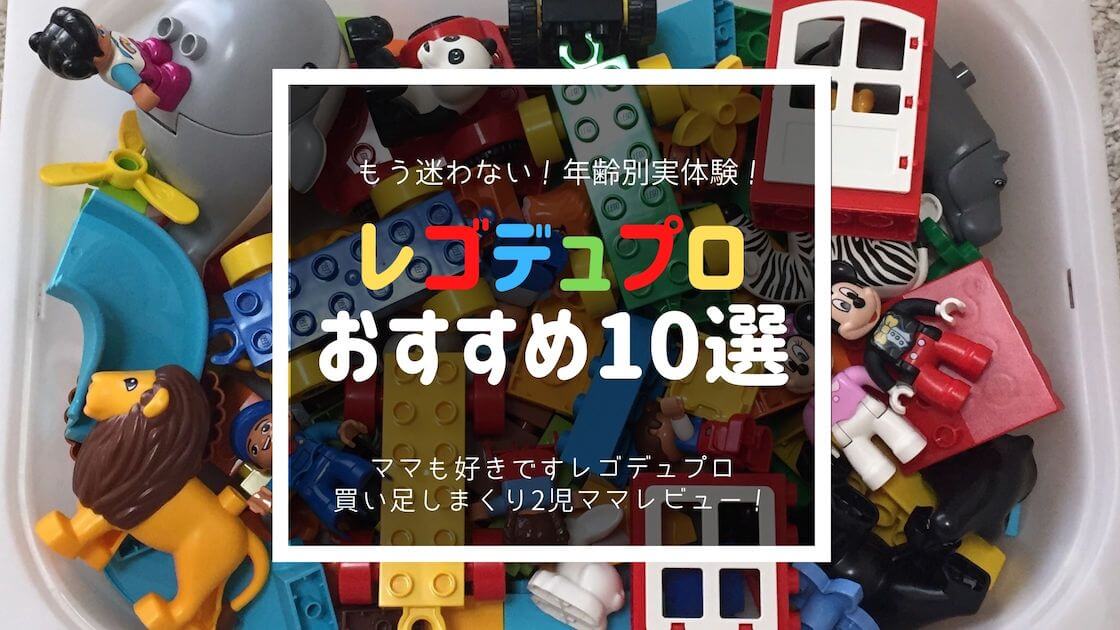 もう迷わない！年齢別実体験！

レゴデュプロ
おすすめ10選

ママも好きですレゴデュプロ
買い足しまくり2児ママレビュー！